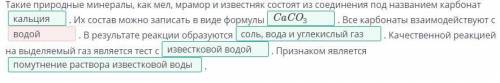 Такие природные минералы, как мел, мрамор и известняк состоят из соединения под названием карбонат кальция . Их состав можно записать в виде формулы $CaCO_3$ . Все карбонаты взаимодействуют с водой . В результате реакции образуются соль, вода и углекислый газ . Качественной реакцией на выделяемый газ является тест с известковой водой . Признаком является помутнение раствора известковой воды .